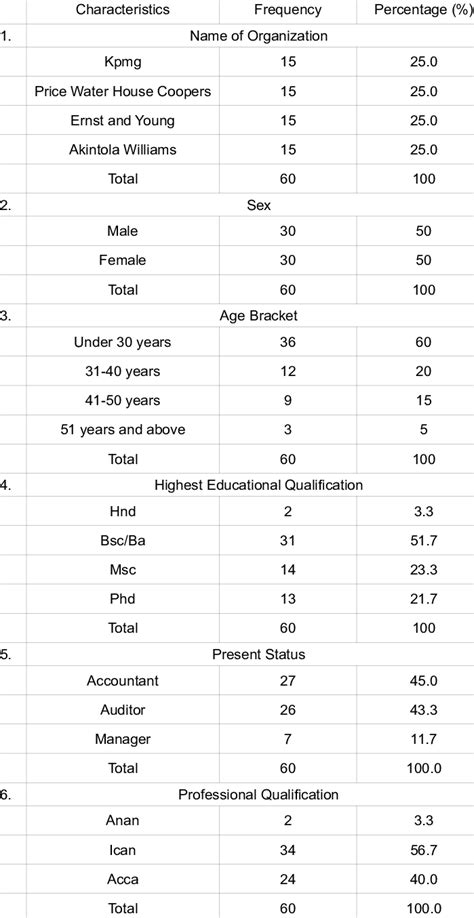 | | Characteristics | Frequency | Percentage (%) |
|---|---|---|---|
| 1. | Name of Organization | | |
| | Kpmg | 15 | 25.0 |
| | Price Water House Coopers | 15 | 25.0 |
| | Ernst and Young | 15 | 25.0 |
| | Akintola Williams | 15 | 25.0 |
| | Total | 60 | 100 |
| 2. | Sex | | |
| | Male | 30 | 50 |
| | Female | 30 | 50 |
| | Total | 60 | 100 |
| 3. | Age Bracket | | |
| | Under 30 years | 36 | 60 |
| | 31-40 years | 12 | 20 |
| | 41-50 years | 9 | 15 |
| | 51 years and above | 3 | 5 |
| | Total | 60 | 100 |
| 4. | Highest Educational Qualification | | |
| | Hnd | 2 | 3.3 |
| | Bsc/Ba | 31 | 51.7 |
| | Msc | 14 | 23.3 |
| | Phd | 13 | 21.7 |
| | Total | 60 | 100 |
| 5. | Present Status | | |
| | Accountant | 27 | 45.0 |
| | Auditor | 26 | 43.3 |
| | Manager | 7 | 11.7 |
| | Total | 60 | 100.0 |
| 6. | Professional Qualification | | |
| | Anan | 2 | 3.3 |
| | Ican | 34 | 56.7 |
| | Acca | 24 | 40.0 |
| | Total | 60 | 100.0 |